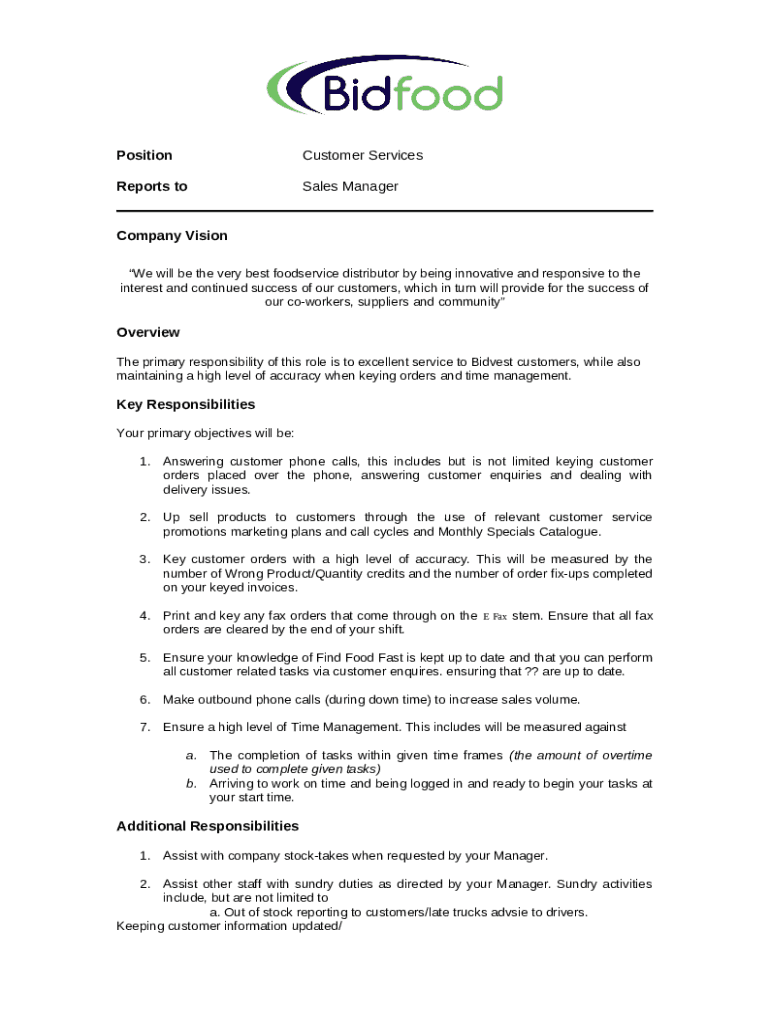 Bidfood

Position Customer Services

Reports to Sales Manager

Company Vision

"We will be the very best foodservice distributor by being innovative and responsive to the interest and continued success of our customers, which in turn will provide for the success of our co-workers, suppliers and community"

Overview

The primary responsibility of this role is to excellent service to Bidvest customers, while also maintaining a high level of accuracy when keying orders and time management.

Key Responsibilities

Your primary objectives will be:

1. Answering customer phone calls, this includes but is not limited keying customer orders placed over the phone, answering customer enquiries and dealing with delivery issues.

2. Up sell products to customers through the use of relevant customer service promotions marketing plans and call cycles and Monthly Specials Catalogue.

3. Key customer orders with a high level of accuracy. This will be measured by the number of Wrong Product/Quantity credits and the number of order fix-ups completed on your keyed invoices.

4. Print and key any fax orders that come through on the E Fax stem. Ensure that all fax orders are cleared by the end of your shift.

5. Ensure your knowledge of Find Food Fast is kept up to date and that you can perform all customer related tasks via customer enquires. ensuring that ?? are up to date.

6. Make outbound phone calls (during down time) to increase sales volume.

7. Ensure a high level of Time Management. This includes will be measured against

a. The completion of tasks within given time frames (the amount of overtime used to complete given tasks)
b. Arriving to work on time and being logged in and ready to begin your tasks at your start time.

Additional Responsibilities

1. Assist with company stock-takes when requested by your Manager.

2. Assist other staff with sundry duties as directed by your Manager. Sundry activities include, but are not limited to
a. Out of stock reporting to customers/late trucks advsie to drivers.
Keeping customer information updated/